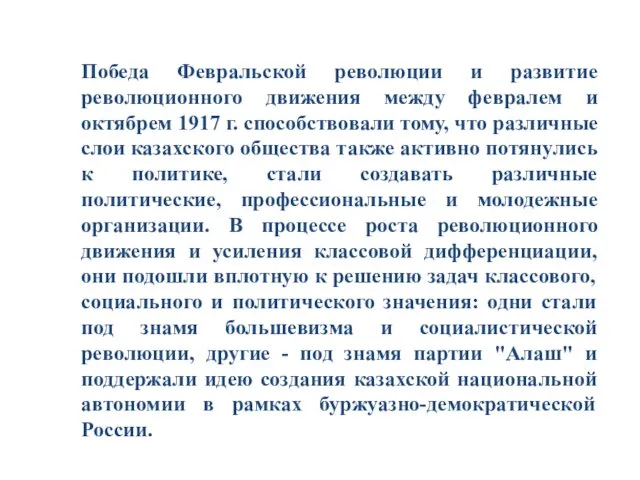 Победа Февральской революции и развитие революционного движения между февралем и октябрем 1917 г. способствовали тому, что различные слои казахского общества также активно потянулись к политике, стали создавать различные политические, профессиональные и молодежные организации. В процессе роста революционного движения и усиления классовой дифференциации, они подошли вплотную к решению задач классового, социального и политического значения: одни стали под знамя большевизма и социалистической революции, другие - под знамя партии "Алаш" и поддержали идею создания казахской национальной автономии в рамках буржуазно-демократической России.